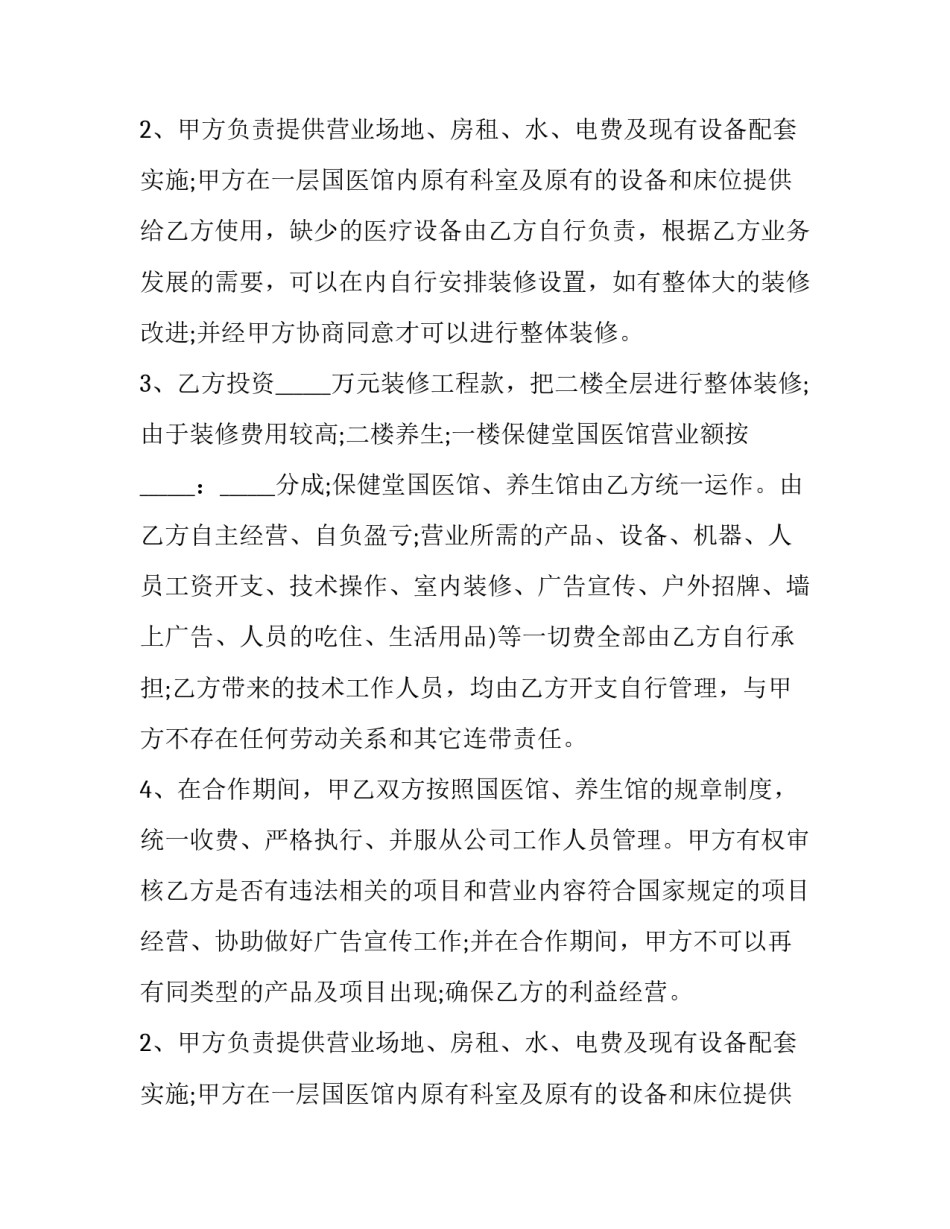 2、甲方负责提供营业场地、房租、水、电费及现有设备配套实施;甲方在一层国医馆内原有科室及原有的设备和床位提供给乙方使用，缺少的医疗设备由乙方自行负责，根据乙方业务发展的需要，可以在内自行安排装修设置，如有整体大的装修改进;并经甲方协商同意才可以进行整体装修。

3、乙方投资____万元装修工程款，把二楼全层进行整体装修;由于装修费用较高;二楼养生;一楼保健堂国医馆营业额按____：____分成;保健堂国医馆、养生馆由乙方统一运作。由乙方自主经营、自负盈亏;营业所需的产品、设备、机器、人员工资开支、技术操作、室内装修、广告宣传、户外招牌、墙上广告、人员的吃住、生活用品)等一切费全部由乙方自行承担;乙方带来的技术工作人员，均由乙方开支自行管理，与甲方不存在任何劳动关系和其它连带责任。

4、在合作期间，甲乙双方按照国医馆、养生馆的规章制度，统一收费、严格执行、并服从公司工作人员管理。甲方有权审核乙方是否有违法相关的项目和营业内容符合国家规定的项目经营、协助做好广告宣传工作;并在合作期间，甲方不可以再有同类型的产品及项目出现;确保乙方的利益经营。

2、甲方负责提供营业场地、房租、水、电费及现有设备配套实施;甲方在一层国医馆内原有科室及原有的设备和床位提供